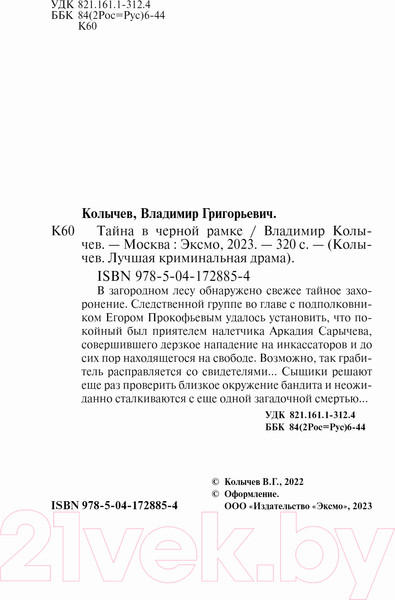 УДК 821.161.1-312.4
ББК 84(2Рос=Рус)6-44
К60

Колычев, Владимир Григорьевич.

К60 Тайна в черной рамке / Владимир Колычев. — Москва : Эксмо, 2023. — 320 с. — (Колычев. Лучшая криминальная драма).

ISBN 978-5-04-172885-4

В загородном лесу обнаружено свежее тайное захоронение. Следственной группе во главе с подполковником Егором Прокофьевым удалось установить, что покойный был приятелем налетчика Аркадия Сарычева, совершившего дерзкое нападение на инкассаторов и до сих пор находящегося на свободе. Возможно, так грабитель расправляется со свидетелями... Сыщики решают еще раз проверить близкое окружение бандита и неожиданно сталкиваются с еще одной загадочной смертью...

УДК 821.161.1-312.4
ББК 84(2Рос=Рус)6-44

© Колычев В.Г., 2022
© Оформление. ООО «Издательство «Эксмо», 2023

ISBN 978-5-04-172885-4

21vek.by